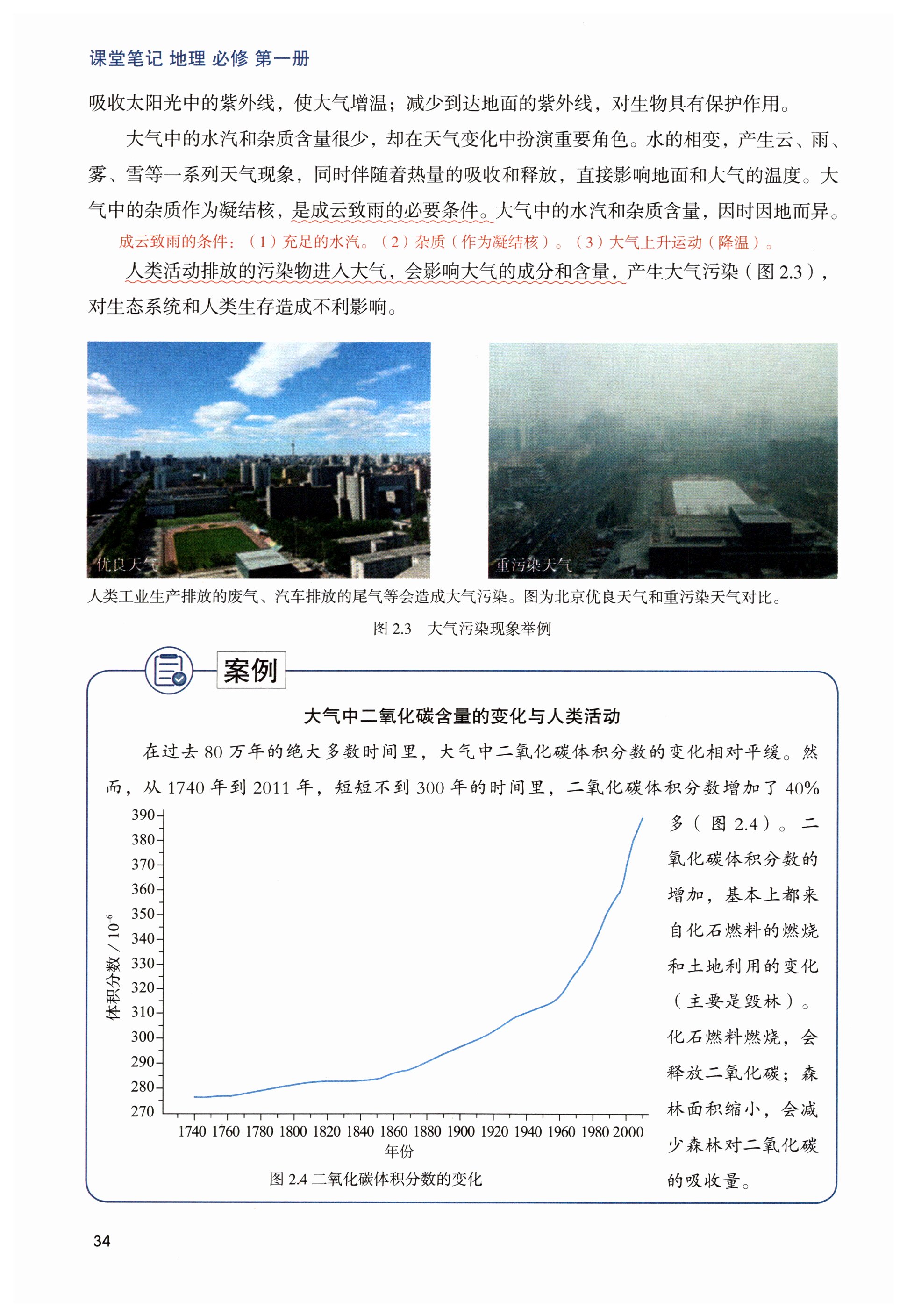 课堂笔记 地理 必修 第一册

吸收太阳光中的紫外线，使大气增温；减少到达地面的紫外线，对生物具有保护作用。

大气中的水汽和杂质含量很少，却在天气变化中扮演重要角色。水的相变，产生云、雨、雾、雪等一系列天气现象，同时伴随着热量的吸收和释放，直接影响地面和大气的温度。大气中的杂质作为凝结核，是成云致雨的必要条件。大气中的水汽和杂质含量，因时因地而异。

成云致雨的条件：（1）充足的水汽。（2）杂质（作为凝结核）。（3）大气上升运动（降温）。

人类活动排放的污染物进入大气，会影响大气的成分和含量，产生大气污染（图 2.3），对生态系统和人类生存造成不利影响。

优良天气

重污染天气

人类工业生产排放的废气、汽车排放的尾气等会造成大气污染。图为北京优良天气和重污染天气对比。

图 2.3 大气污染现象举例

案例

大气中二氧化碳含量的变化与人类活动

在过去 80 万年的绝大多数时间里，大气中二氧化碳体积分数的变化相对平缓。然而，从 1740 年到 2011 年，短短不到 300 年的时间里，二氧化碳体积分数增加了 40% 多（图 2.4）。二氧化碳体积分数的增加，基本上都来自化石燃料的燃烧和土地利用的变化（主要是毁林）。化石燃料燃烧，会释放二氧化碳；森林面积缩小，会减少森林对二氧化碳的吸收量。

体积分数 / $10^{-6}$
390
380
370
360
350
340
330
320
310
300
290
280
270
1740 1760 1780 1800 1820 1840 1860 1880 1900 1920 1940 1960 1980 2000
年份

图 2.4 二氧化碳体积分数的变化

34